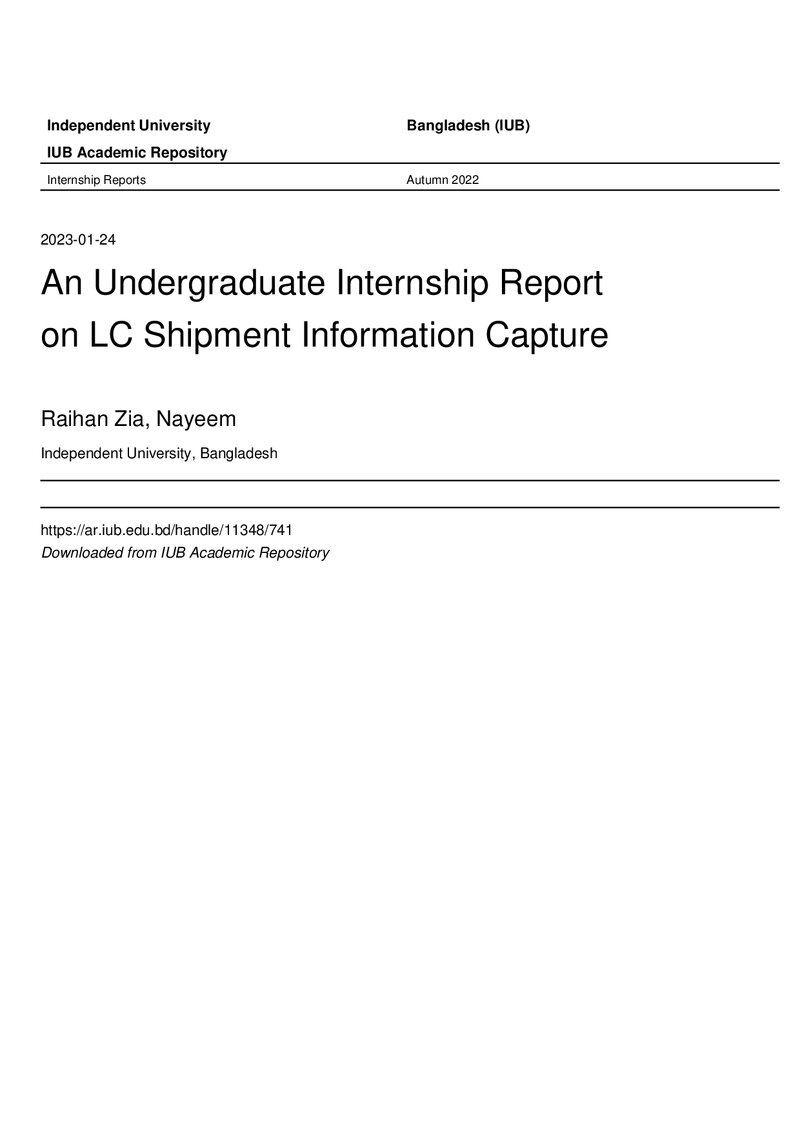 Independent University Bangladesh (IUB)

IUB Academic Repository

Internship Reports Autumn 2022

2023-01-24

An Undergraduate Internship Report on LC Shipment Information Capture

Raihan Zia, Nayeem

Independent University, Bangladesh

https://ar.iub.edu.bd/handle/11348/741
Downloaded from IUB Academic Repository